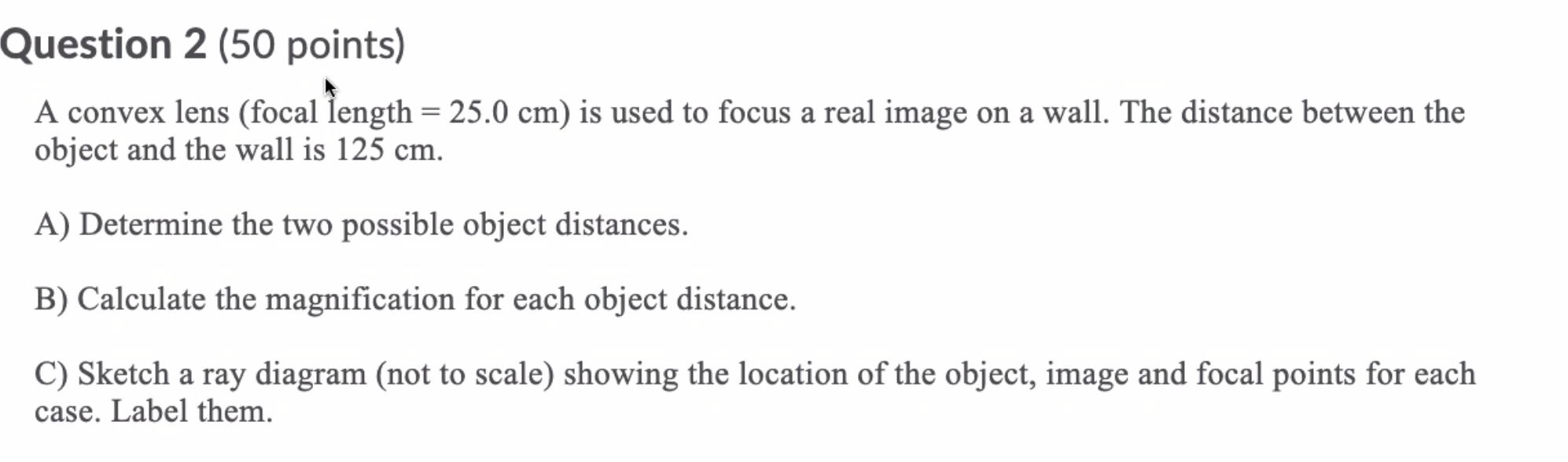 Question 2 (50 points)

A convex lens (focal length = 25.0 cm) is used to focus a real image on a wall. The distance between the object and the wall is 125 cm.

A) Determine the two possible object distances.

B) Calculate the magnification for each object distance.

C) Sketch a ray diagram (not to scale) showing the location of the object, image and focal points for each case. Label them.